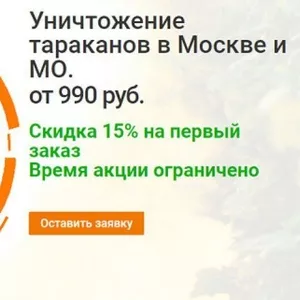 Уничтожение тараканов в Москве и МО.
от 990 руб.

Скидка 15% на первый заказ
Время акции ограничено

Оставить заявку